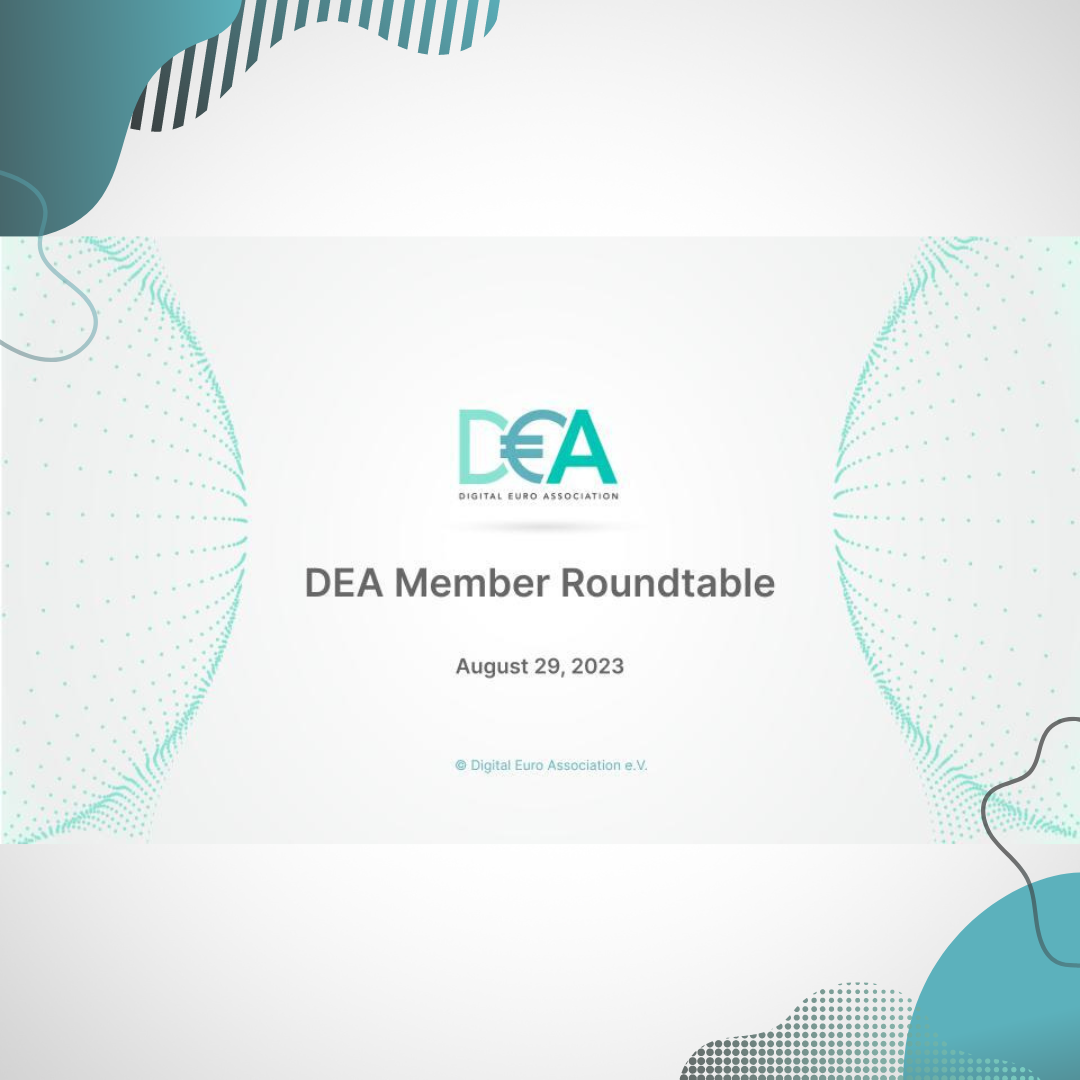 D€A
DIGITAL EURO ASSOCIATION

DEA Member Roundtable

August 29, 2023

© Digital Euro Association e.V.